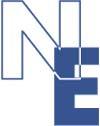 NE